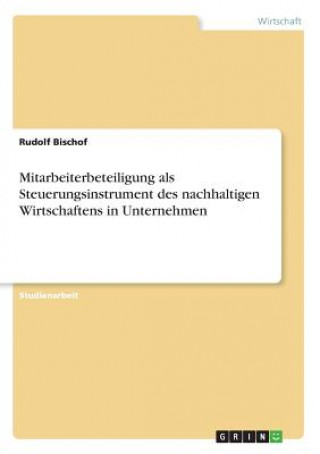 Wirtschaft

Rudolf Bischof

Mitarbeiterbeteiligung als Steuerungsinstrument des nachhaltigen Wirtschaftens in Unternehmen

Studienarbeit

GRIN